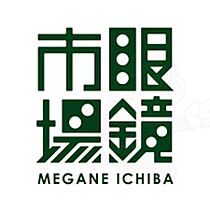 眼鏡市場

MEGANE ICHIBA